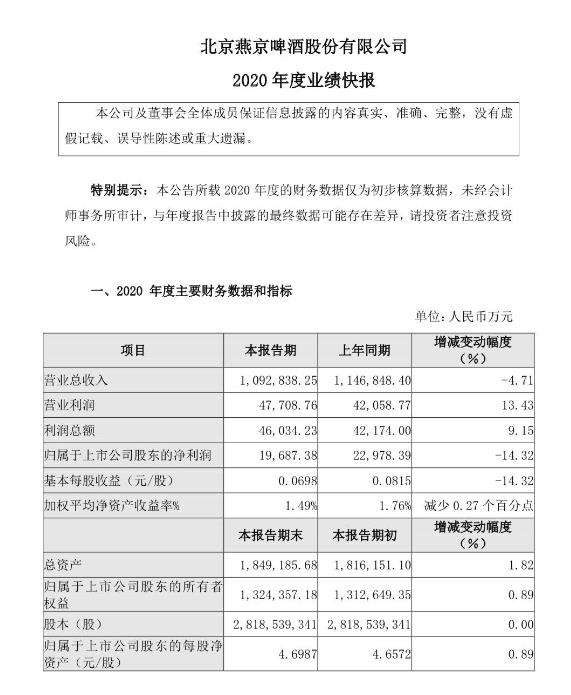 北京燕京啤酒股份有限公司

2020 年度业绩快报

本公司及董事会全体成员保证信息披露的内容真实、准确、完整，没有虚假记载、误导性陈述或重大遗漏。

特别提示：本公告所载 2020 年度的财务数据仅为初步核算数据，未经会计师事务所审计，与年度报告中披露的最终数据可能存在差异，请投资者注意投资风险。

一、2020 年度主要财务数据和指标

单位：人民币万元

| 项目 | 本报告期 | 上年同期 | 增减变动幅度（%） |
|---|---|---|---|
| 营业总收入 | 1，092，838.25 | 1，146，848.40 | -4.71 |
| 营业利润 | 47，708.76 | 42，058.77 | 13.43 |
| 利润总额 | 46，034.23 | 42，174.00 | 9.15 |
| 归属于上市公司股东的净利润 | 19，687.38 | 22，978.39 | -14.32 |
| 基本每股收益（元/股） | 0.0698 | 0.0815 | -14.32 |
| 加权平均净资产收益率% | 1.49% | 1.76% | 减少 0.27 个百分点 |
|  | 本报告期末 | 本报告期初 | 增减变动幅度（%） |
| 总资产 | 1，849，185.68 | 1，816，151.10 | 1.82 |
| 归属于上市公司股东的所有者权益 | 1，324，357.18 | 1，312，649.35 | 0.89 |
| 股本（股） | 2，818，539，341 | 2，818，539，341 | 0.00 |
| 归属于上市公司股东的每股净资产（元/股） | 4.6987 | 4.6572 | 0.89 |